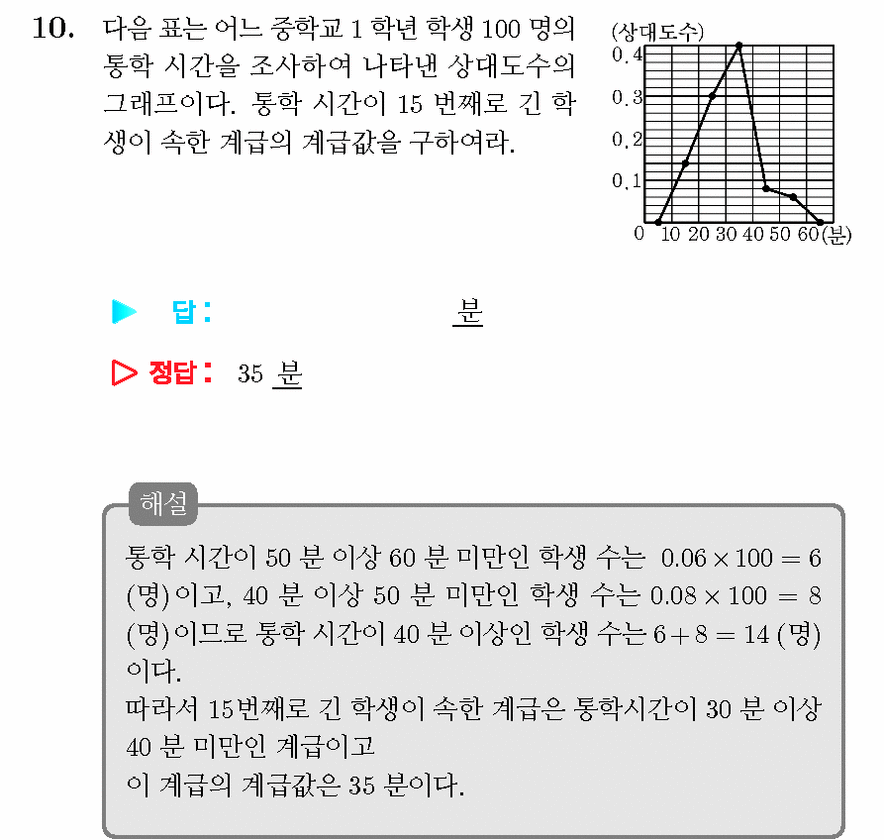 10. 다음 표는 어느 중학교 1 학년 학생 100 명의 통학 시간을 조사하여 나타낸 상대도수의 그래프이다. 통학 시간이 15 번째로 긴 학생이 속한 계급의 계급값을 구하여라.

(상대도수)
0.4
0.3
0.2
0.1
0 10 20 30 40 50 60 (분)

▶ 답: 분

▷ 정답: 35 분

해설
통학 시간이 50 분 이상 60 분 미만인 학생 수는 $0.06 \times 100 = 6$ (명)이고, 40 분 이상 50 분 미만인 학생 수는 $0.08 \times 100 = 8$ (명)이므로 통학 시간이 40 분 이상인 학생 수는 $6 + 8 = 14$ (명)이다.
따라서 15번째로 긴 학생이 속한 계급은 통학시간이 30 분 이상 40 분 미만인 계급이고
이 계급의 계급값은 35 분이다.